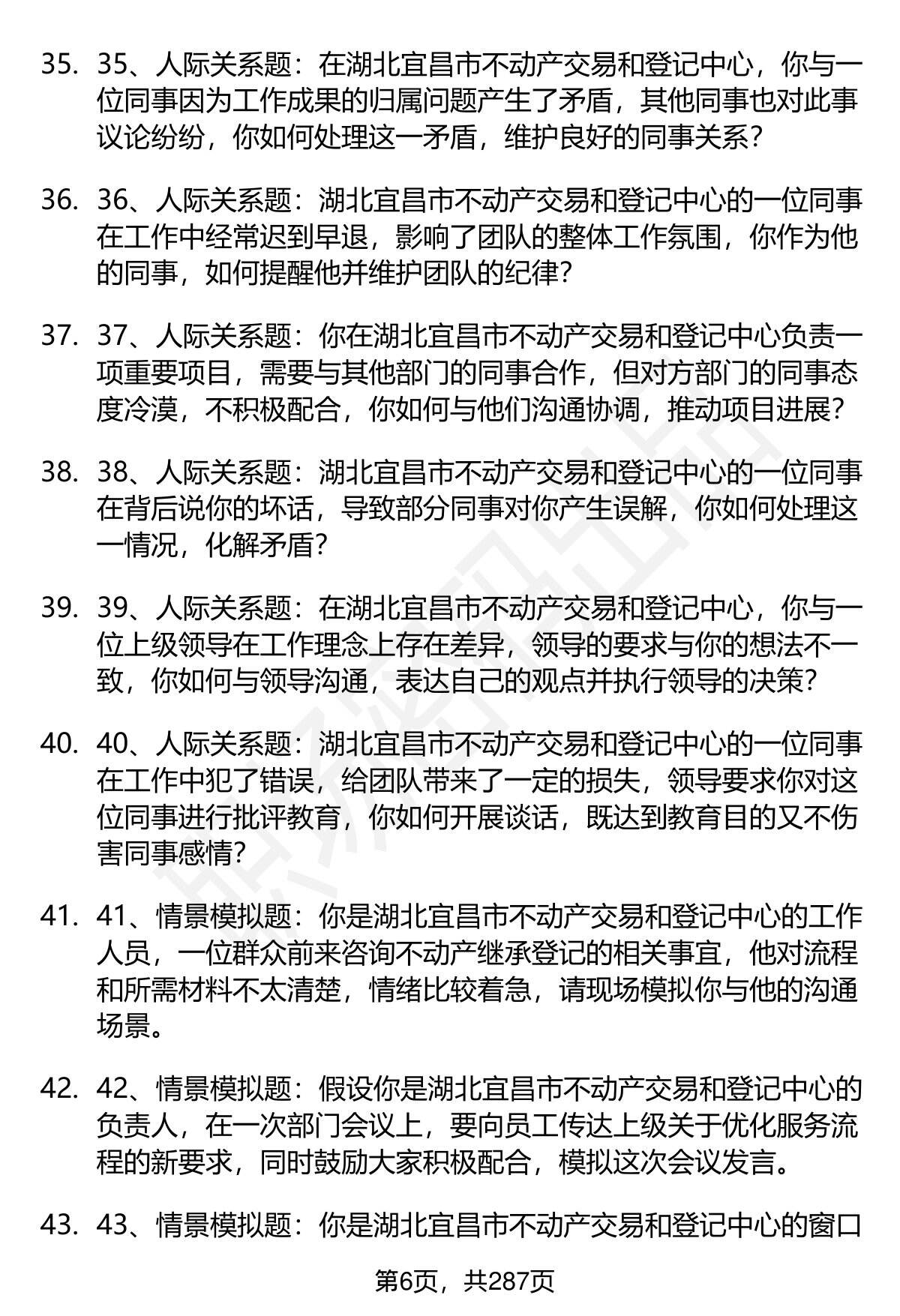 35. 35、人际关系题：在湖北宜昌市不动产交易和登记中心，你与一位同事因为工作成果的归属问题产生了矛盾，其他同事也对此事议论纷纷，你如何处理这一矛盾，维护良好的同事关系？

36. 36、人际关系题：湖北宜昌市不动产交易和登记中心的一位同事在工作中经常迟到早退，影响了团队的整体工作氛围，你作为他的同事，如何提醒他并维护团队的纪律？

37. 37、人际关系题：你在湖北宜昌市不动产交易和登记中心负责一项重要项目，需要与其他部门的同事合作，但对方部门的同事态度冷漠，不积极配合，你如何与他们沟通协调，推动项目进展？

38. 38、人际关系题：湖北宜昌市不动产交易和登记中心的一位同事在背后说你的坏话，导致部分同事对你产生误解，你如何处理这一情况，化解矛盾？

39. 39、人际关系题：在湖北宜昌市不动产交易和登记中心，你与一位上级领导在工作理念上存在差异，领导的要求与你的想法不一致，你如何与领导沟通，表达自己的观点并执行领导的决策？

40. 40、人际关系题：湖北宜昌市不动产交易和登记中心的一位同事在工作中犯了错误，给团队带来了一定的损失，领导要求你对这位同事进行批评教育，你如何开展谈话，既达到教育目的又不伤害同事感情?

41. 41、情景模拟题：你是湖北宜昌市不动产交易和登记中心的工作人员，一位群众前来咨询不动产继承登记的相关事宜，他对流程和所需材料不太清楚，情绪比较着急，请现场模拟你与他的沟通场景。

42. 42、情景模拟题：假设你是湖北宜昌市不动产交易和登记中心的负责人，在一次部门会议上，要向员工传达上级关于优化服务流程的新要求，同时鼓励大家积极配合，模拟这次会议发言。

43. 43、情景模拟题：你是湖北宜昌市不动产交易和登记中心的窗口

第6页，共287页